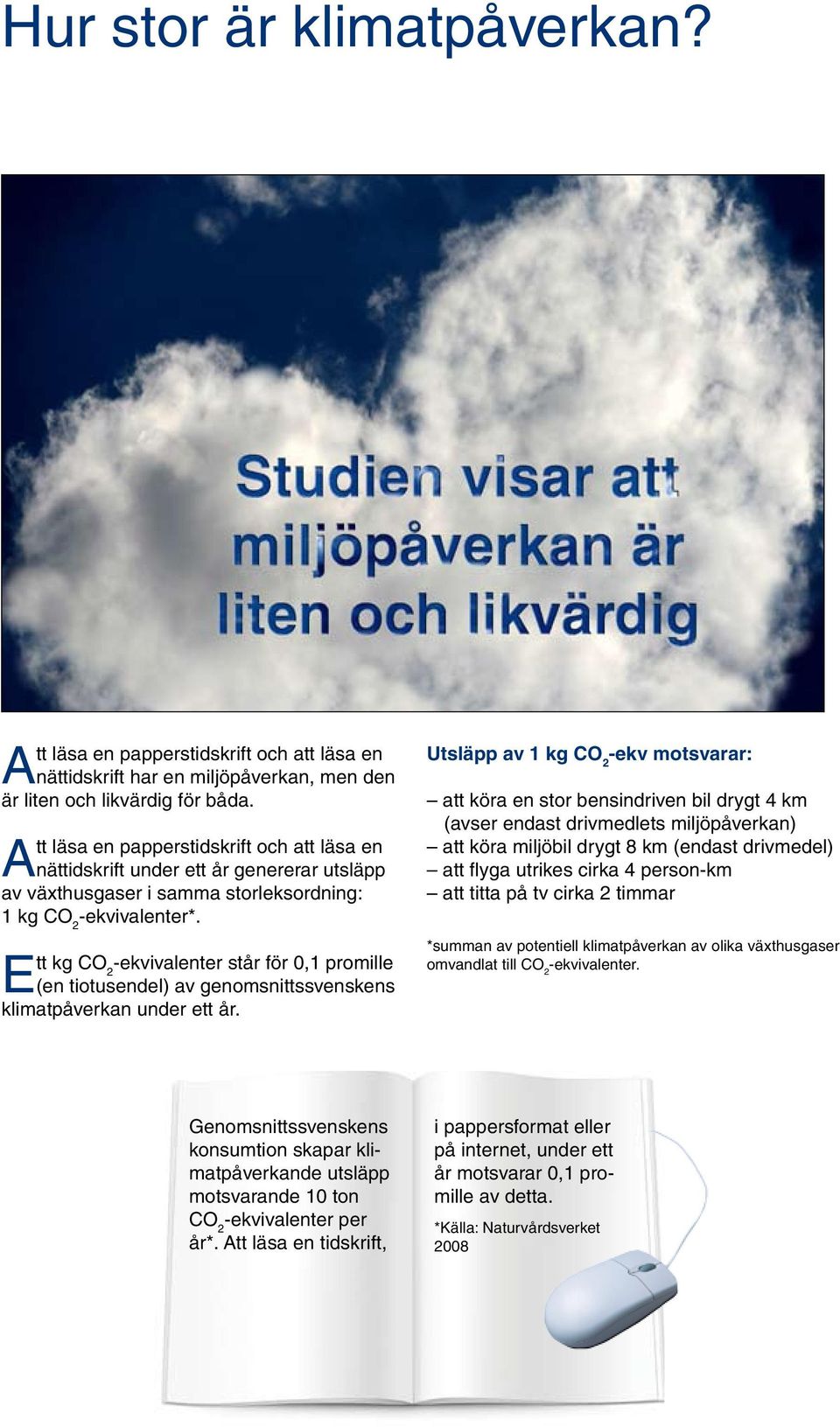 Hur stor är klimatpåverkan?

Studien visar att miljöpåverkan är liten och likvärdig

Att läsa en papperstidskrift och att läsa en nättidskrift har en miljöpåverkan, men den är liten och likvärdig för båda.

Att läsa en papperstidskrift och att läsa en nättidskrift under ett år genererar utsläpp av växthusgaser i samma storleksordning: 1 kg $CO_2$-ekvivalenter*.

Ett kg $CO_2$-ekvivalenter står för 0,1 promille (en tiotusendel) av genomsnittssvenskens klimatpåverkan under ett år.

Utsläpp av 1 kg $CO_2$-ekv motsvarar:

– att köra en stor bensindriven bil drygt 4 km (avser endast drivmedlets miljöpåverkan)
– att köra miljöbil drygt 8 km (endast drivmedel)
– att flyga utrikes cirka 4 person-km
– att titta på tv cirka 2 timmar

*summan av potentiell klimatpåverkan av olika växthusgaser omvandlat till $CO_2$-ekvivalenter.

Genomsnittssvenskens konsumtion skapar klimatpåverkande utsläpp motsvarande 10 ton $CO_2$-ekvivalenter per år*. Att läsa en tidskrift,

i pappersformat eller på internet, under ett år motsvarar 0,1 promille av detta.

*Källa: Naturvårdsverket 2008